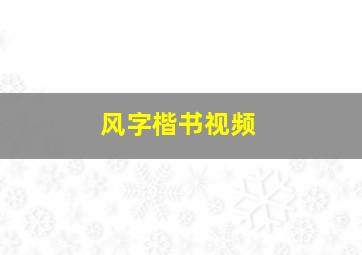 风字楷书视频